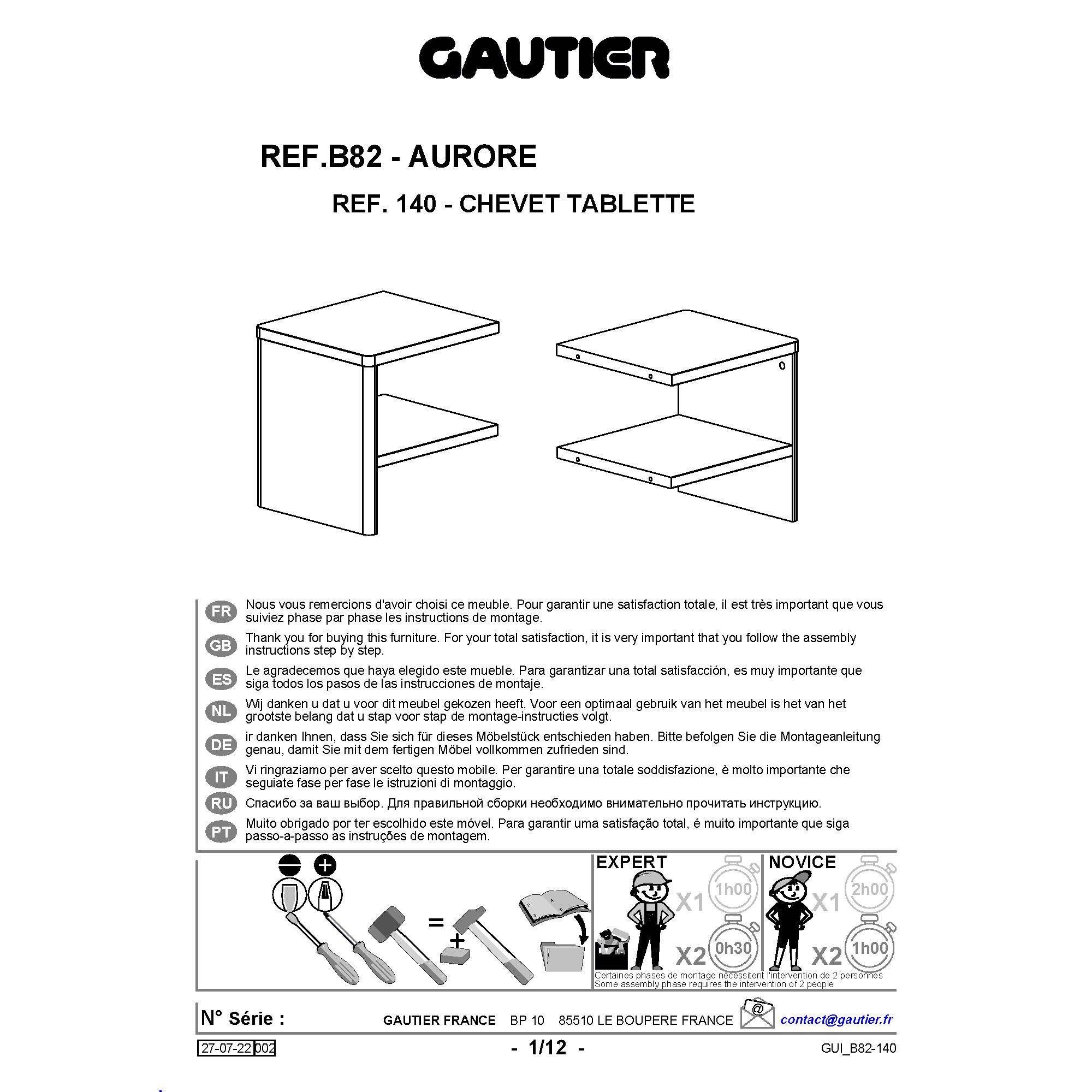 GAUTIER

REF.B82 - AURORE

REF. 140 - CHEVET TABLETTE

FR Nous vous remercions d'avoir choisi ce meuble. Pour garantir une satisfaction totale, il est très important que vous suiviez phase par phase les instructions de montage.

GB Thank you for buying this furniture. For your total satisfaction, it is very important that you follow the assembly instructions step by step.

ES Le agradecemos que haya elegido este mueble. Para garantizar una total satisfacción, es muy importante que siga todos los pasos de las instrucciones de montaje.

NL Wij danken u dat u voor dit meubel gekozen heeft. Voor een optimaal gebruik van het meubel is het van het grootste belang dat u stap voor stap de montage-instructies volgt.

DE ir danken Ihnen, dass Sie sich für dieses Möbelstück entschieden haben. Bitte befolgen Sie die Montageanleitung genau, damit Sie mit dem fertigen Möbel vollkommen zufrieden sind.

IT Vi ringraziamo per aver scelto questo mobile. Per garantire una totale soddisfazione, è molto importante che seguiate fase per fase le istruzioni di montaggio.

RU Спасибо за ваш выбор. Для правильной сборки необходимо внимательно прочитать инструкцию.

PT Muito obrigado por ter escolhido este móvel. Para garantir uma satisfação total, é muito importante que siga passo-a-passo as instruções de montagem.

=

+

EXPERT
X1 1h00
X2 0h30

NOVICE
X1 2h00
X2 1h00

Certaines phases de montage nécessitent l'intervention de 2 personnes
Some assembly phase requires the intervention of 2 people

N° Série :

GAUTIER FRANCE BP 10 85510 LE BOUPERE FRANCE

@

contact@gautier.fr

27-07-22 002

- 1/12 -

GUI_B82-140